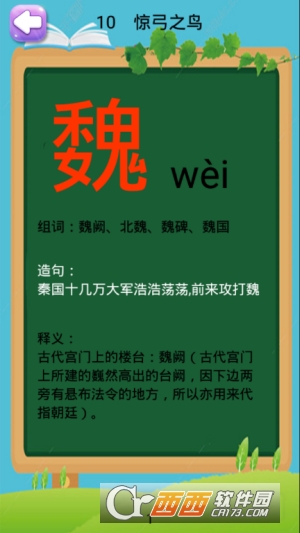 10 惊弓之鸟

魏 wèi

组词：魏阙、北魏、魏碑、魏国

造句：
秦国十几万大军浩浩荡荡,前来攻打魏

释义：
古代宫门上的楼台：魏阙（古代宫门上所建的巍然高出的台阙，因下边两旁有悬布法令的地方，所以亦用来代指朝廷）。

西西软件园
CR173.COM